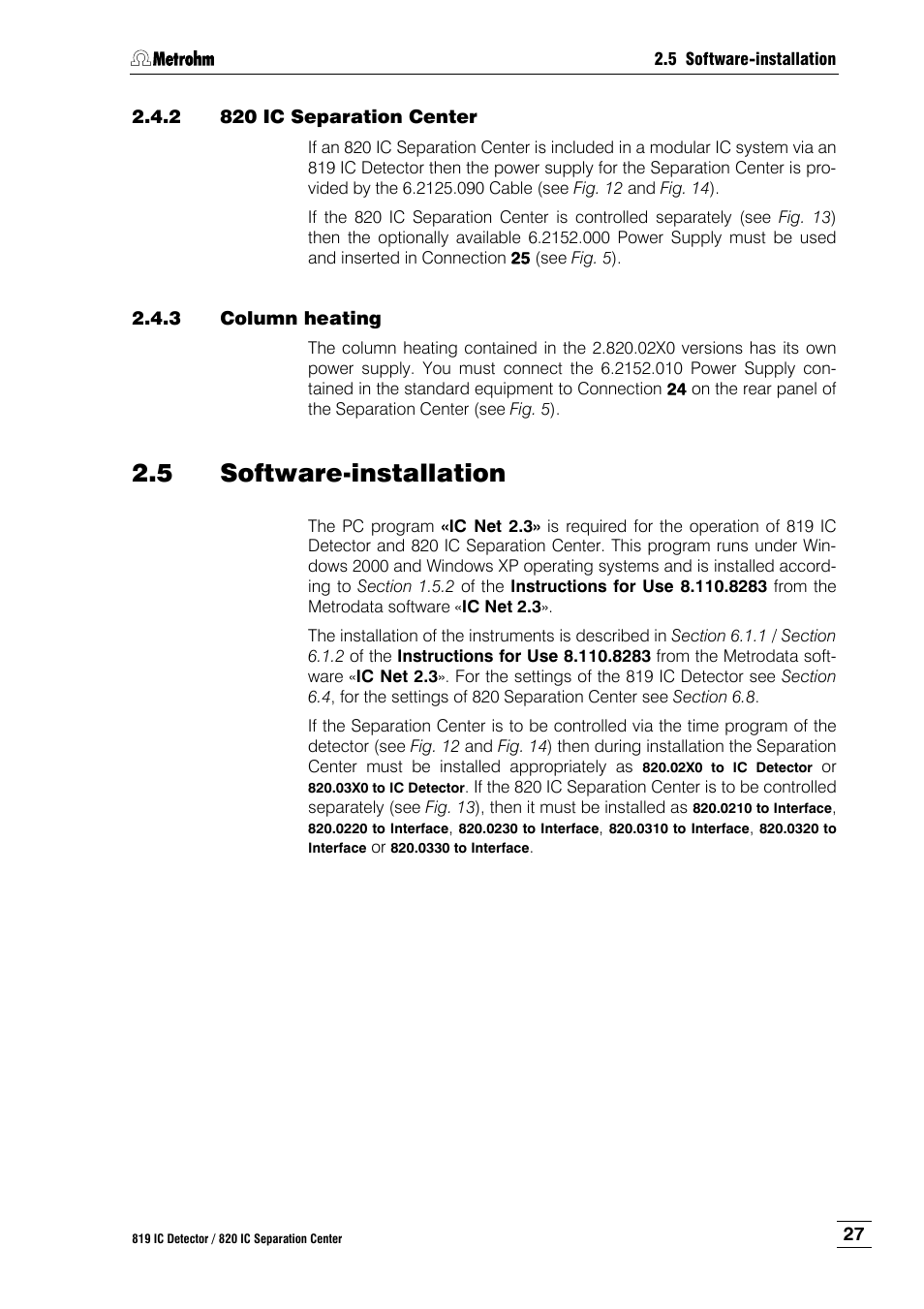 Metrohm

2.5 Software-installation

2.4.2 820 IC Separation Center

If an 820 IC Separation Center is included in a modular IC system via an 819 IC Detector then the power supply for the Separation Center is provided by the 6.2125.090 Cable (see Fig. 12 and Fig. 14).

If the 820 IC Separation Center is controlled separately (see Fig. 13) then the optionally available 6.2152.000 Power Supply must be used and inserted in Connection 25 (see Fig. 5).

2.4.3 Column heating

The column heating contained in the 2.820.02X0 versions has its own power supply. You must connect the 6.2152.010 Power Supply contained in the standard equipment to Connection 24 on the rear panel of the Separation Center (see Fig. 5).

2.5 Software-installation

The PC program «IC Net 2.3» is required for the operation of 819 IC Detector and 820 IC Separation Center. This program runs under Windows 2000 and Windows XP operating systems and is installed according to Section 1.5.2 of the Instructions for Use 8.110.8283 from the Metrodata software «IC Net 2.3».

The installation of the instruments is described in Section 6.1.1 / Section 6.1.2 of the Instructions for Use 8.110.8283 from the Metrodata software «IC Net 2.3». For the settings of the 819 IC Detector see Section 6.4, for the settings of 820 Separation Center see Section 6.8.

If the Separation Center is to be controlled via the time program of the detector (see Fig. 12 and Fig. 14) then during installation the Separation Center must be installed appropriately as 820.02X0 to IC Detector or 820.03X0 to IC Detector. If the 820 IC Separation Center is to be controlled separately (see Fig. 13), then it must be installed as 820.0210 to Interface, 820.0220 to Interface, 820.0230 to Interface, 820.0310 to Interface, 820.0320 to Interface or 820.0330 to Interface.

819 IC Detector / 820 IC Separation Center

27